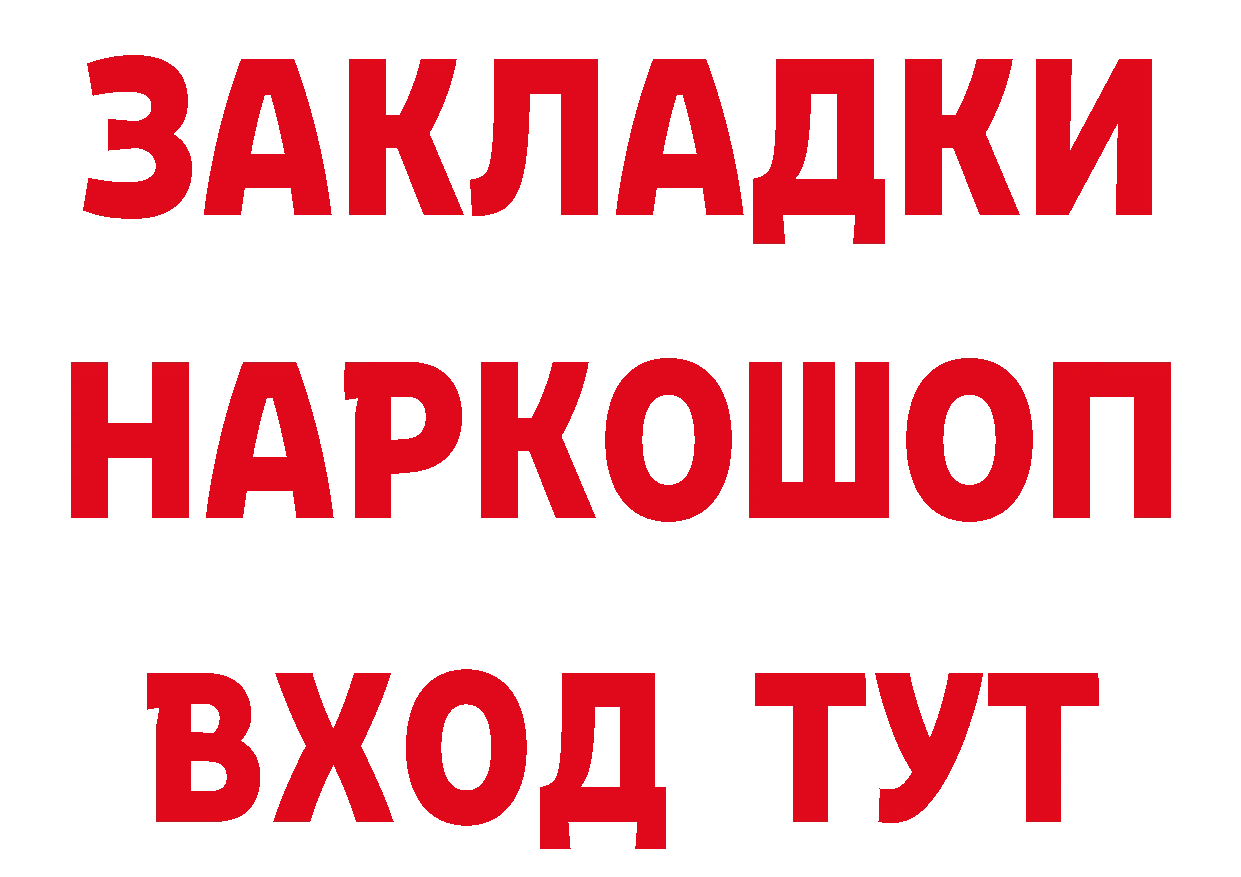 ЗАКЛАДКИ
НАРКОШОП
ВХОД ТУТ